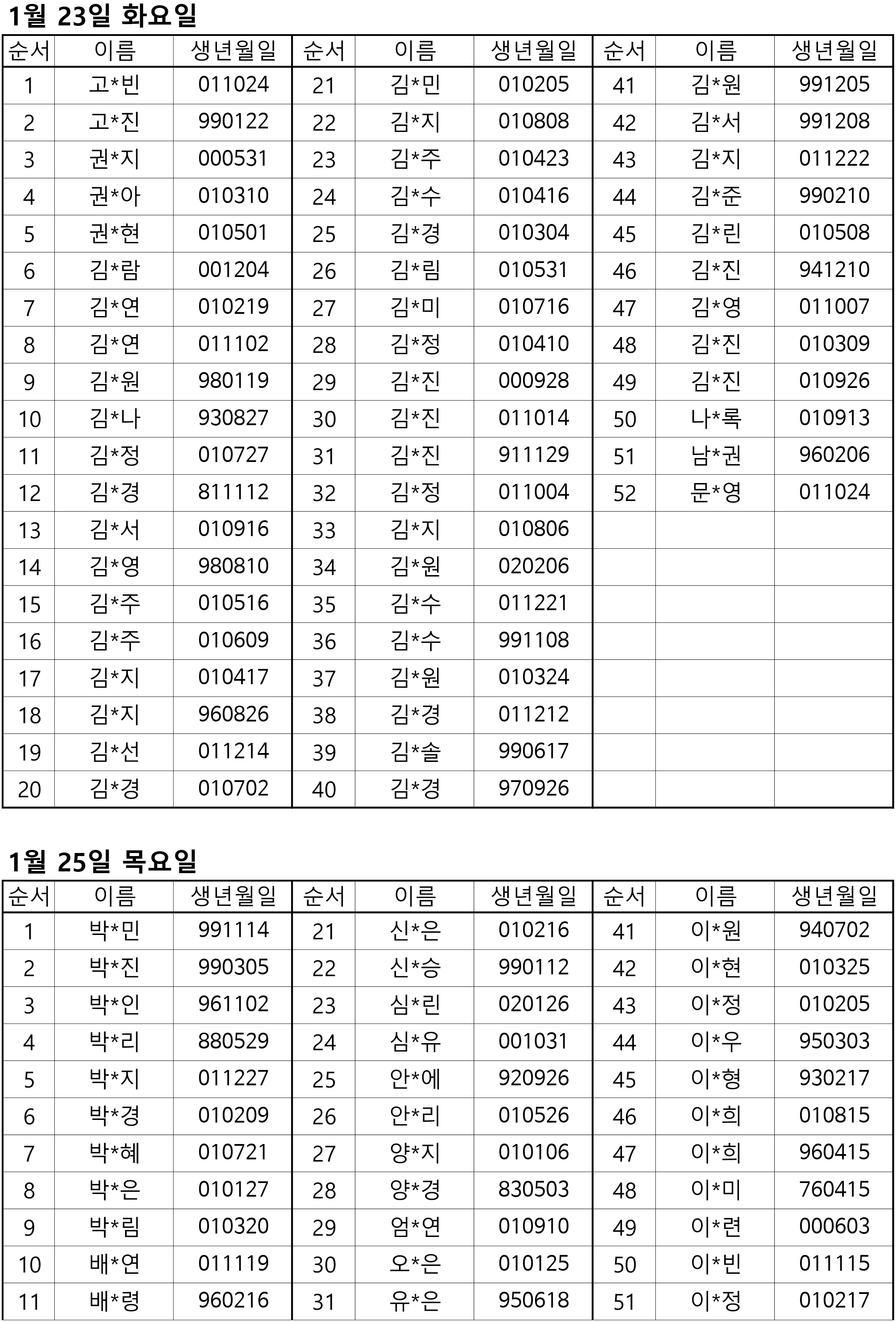 1월 23일 화요일

| 순서 | 이름 | 생년월일 | 순서 | 이름 | 생년월일 | 순서 | 이름 | 생년월일 |
|---|---|---|---|---|---|---|---|---|
| 1 | 고*빈 | 011024 | 21 | 김*민 | 010205 | 41 | 김*원 | 991205 |
| 2 | 고*진 | 990122 | 22 | 김*지 | 010808 | 42 | 김*서 | 991208 |
| 3 | 권*지 | 000531 | 23 | 김*주 | 010423 | 43 | 김*지 | 011222 |
| 4 | 권*아 | 010310 | 24 | 김*수 | 010416 | 44 | 김*준 | 990210 |
| 5 | 권*현 | 010501 | 25 | 김*경 | 010304 | 45 | 김*린 | 010508 |
| 6 | 김*람 | 001204 | 26 | 김*림 | 010531 | 46 | 김*진 | 941210 |
| 7 | 김*연 | 010219 | 27 | 김*미 | 010716 | 47 | 김*영 | 011007 |
| 8 | 김*연 | 011102 | 28 | 김*정 | 010410 | 48 | 김*진 | 010309 |
| 9 | 김*원 | 980119 | 29 | 김*진 | 000928 | 49 | 김*진 | 010926 |
| 10 | 김*나 | 930827 | 30 | 김*진 | 011014 | 50 | 나*록 | 010913 |
| 11 | 김*정 | 010727 | 31 | 김*진 | 911129 | 51 | 남*권 | 960206 |
| 12 | 김*경 | 811112 | 32 | 김*정 | 011004 | 52 | 문*영 | 011024 |
| 13 | 김*서 | 010916 | 33 | 김*지 | 010806 | | | |
| 14 | 김*영 | 980810 | 34 | 김*원 | 020206 | | | |
| 15 | 김*주 | 010516 | 35 | 김*수 | 011221 | | | |
| 16 | 김*주 | 010609 | 36 | 김*수 | 991108 | | | |
| 17 | 김*지 | 010417 | 37 | 김*원 | 010324 | | | |
| 18 | 김*지 | 960826 | 38 | 김*경 | 011212 | | | |
| 19 | 김*선 | 011214 | 39 | 김*솔 | 990617 | | | |
| 20 | 김*경 | 010702 | 40 | 김*경 | 970926 | | | |

1월 25일 목요일

| 순서 | 이름 | 생년월일 | 순서 | 이름 | 생년월일 | 순서 | 이름 | 생년월일 |
|---|---|---|---|---|---|---|---|---|
| 1 | 박*민 | 991114 | 21 | 신*은 | 010216 | 41 | 이*원 | 940702 |
| 2 | 박*진 | 990305 | 22 | 신*승 | 990112 | 42 | 이*현 | 010325 |
| 3 | 박*인 | 961102 | 23 | 심*린 | 020126 | 43 | 이*정 | 010205 |
| 4 | 박*리 | 880529 | 24 | 심*유 | 001031 | 44 | 이*우 | 950303 |
| 5 | 박*지 | 011227 | 25 | 안*에 | 920926 | 45 | 이*형 | 930217 |
| 6 | 박*경 | 010209 | 26 | 안*리 | 010526 | 46 | 이*희 | 010815 |
| 7 | 박*혜 | 010721 | 27 | 양*지 | 010106 | 47 | 이*희 | 960415 |
| 8 | 박*은 | 010127 | 28 | 양*경 | 830503 | 48 | 이*미 | 760415 |
| 9 | 박*림 | 010320 | 29 | 엄*연 | 010910 | 49 | 이*련 | 000603 |
| 10 | 배*연 | 011119 | 30 | 오*은 | 010125 | 50 | 이*빈 | 011115 |
| 11 | 배*령 | 960216 | 31 | 유*은 | 950618 | 51 | 이*정 | 010217 |